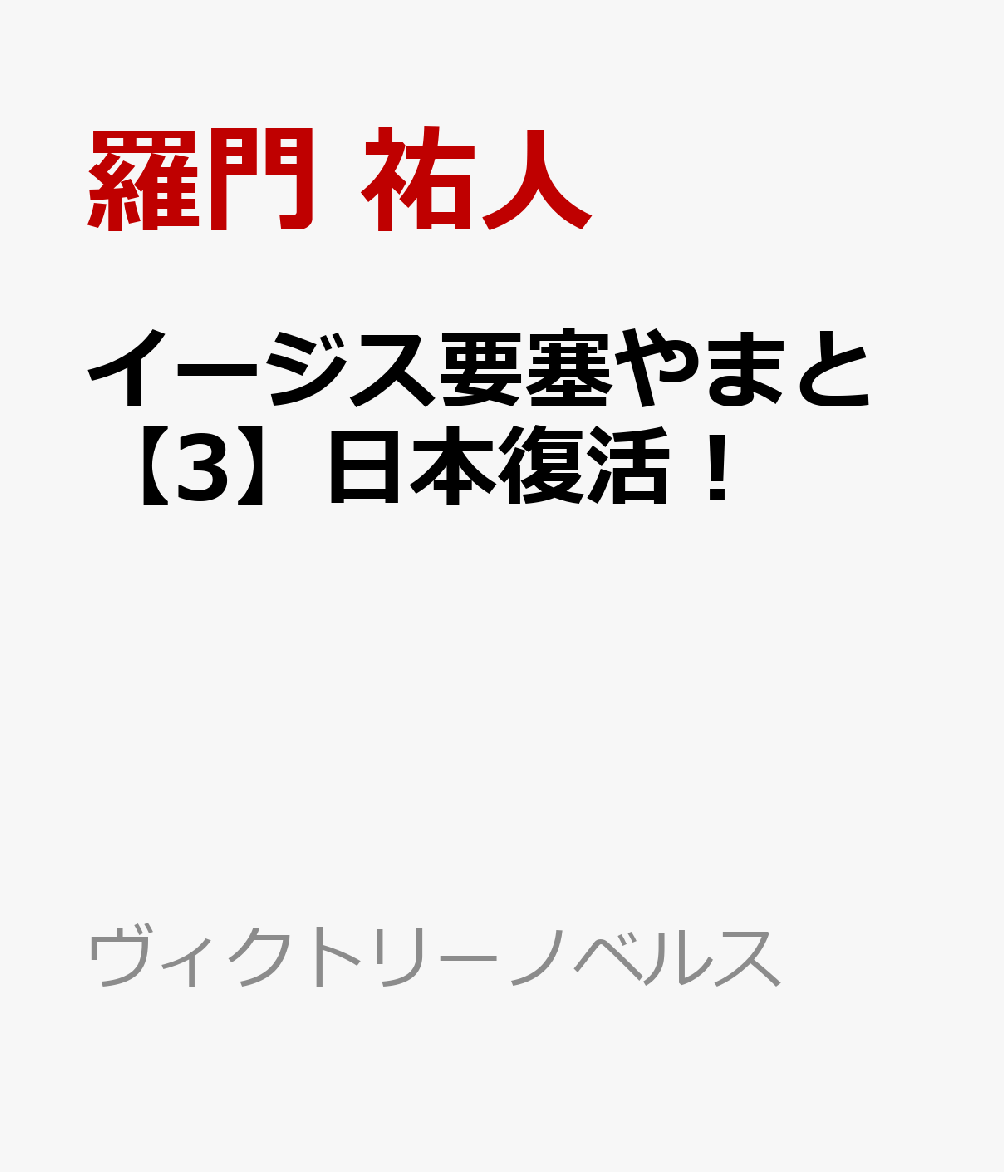 羅門 祐人

イージス要塞やまと【3】日本復活！

ヴィクトリーノベルス